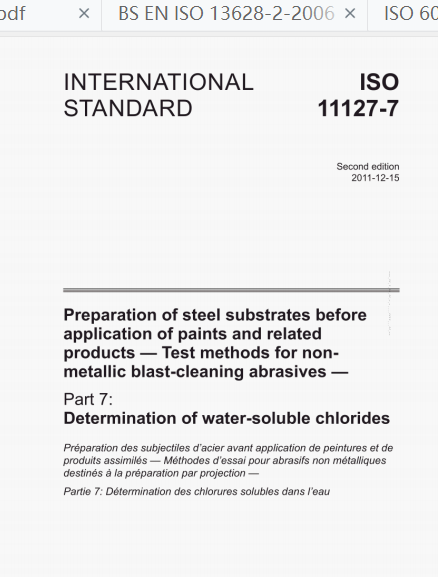 odf × BS EN ISO 13628-2-2006 × ISO 60

INTERNATIONAL STANDARD

ISO 11127-7

Second edition
2011-12-15

Preparation of steel substrates before application of paints and related products — Test methods for non-metallic blast-cleaning abrasives —

Part 7:
Determination of water-soluble chlorides

Préparation des subjectiles d'acier avant application de peintures et de produits assimilés — Méthodes d'essai pour abrasifs non métalliques destinés à la préparation par projection —

Partie 7: Détermination des chlorures solubles dans l'eau